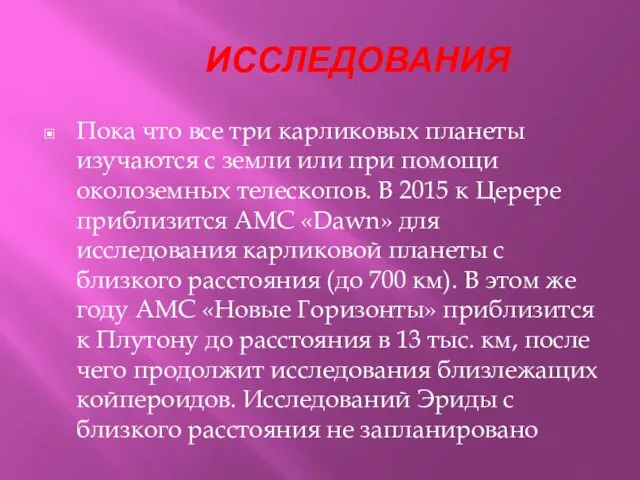 ИССЛЕДОВАНИЯ

Пока что все три карликовых планеты изучаются с земли или при помощи околоземных телескопов. В 2015 к Церере приблизится АМС «Dawn» для исследования карликовой планеты с близкого расстояния (до 700 км). В этом же году АМС «Новые Горизонты» приблизится к Плутону до расстояния в 13 тыс. км, после чего продолжит исследования близлежащих койпероидов. Исследований Эриды с близкого расстояния не запланировано